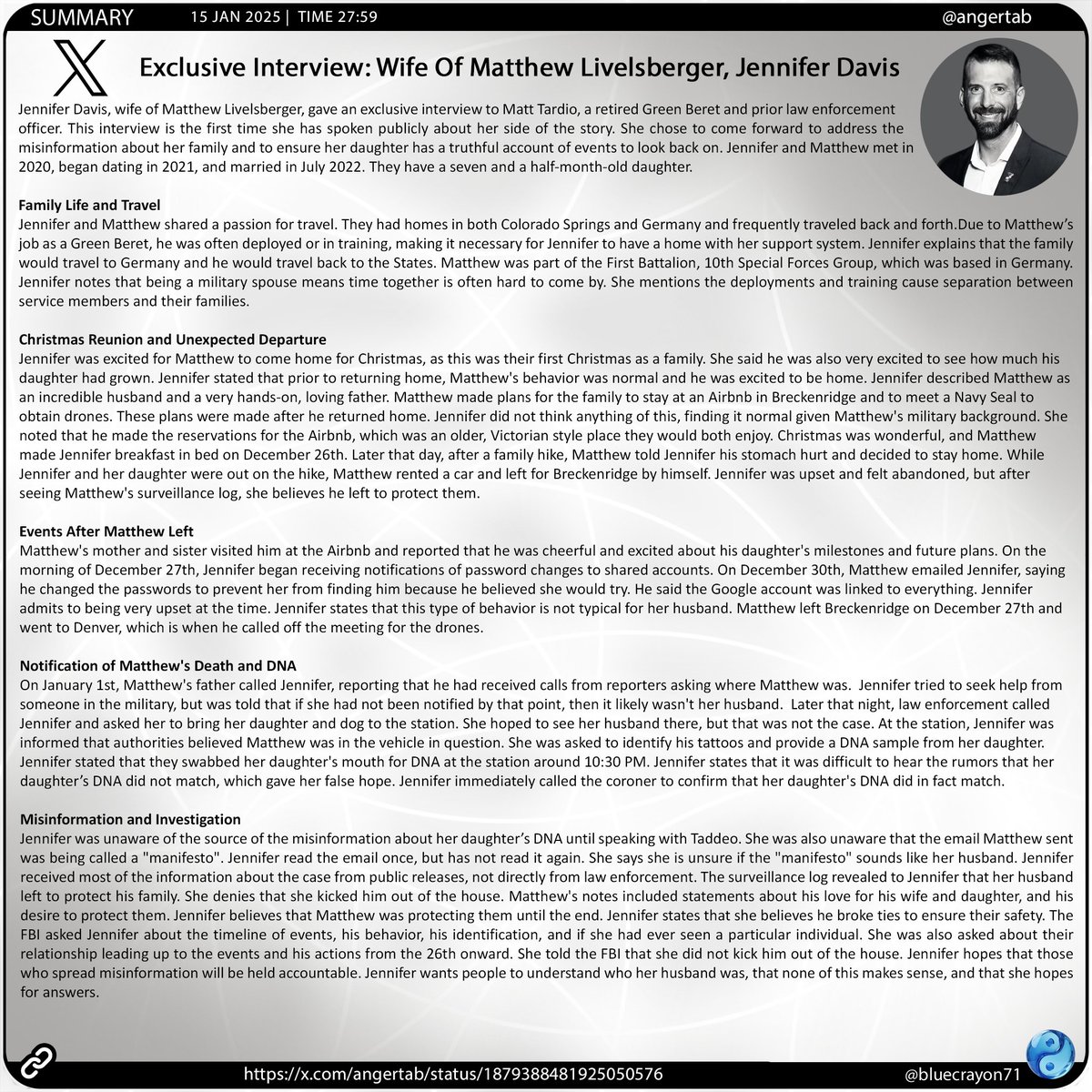 SUMMARY 15 JAN 2025 | TIME 27:59 @angertab

Exclusive Interview: Wife Of Matthew Livelsberger, Jennifer Davis

Jennifer Davis, wife of Matthew Livelsberger, gave an exclusive interview to Matt Tardio, a retired Green Beret and prior law enforcement officer. This interview is the first time she has spoken publicly about her side of the story. She chose to come forward to address the misinformation about her family and to ensure her daughter has a truthful account of events to look back on. Jennifer and Matthew met in 2020, began dating in 2021, and married in July 2022. They have a seven and a half-month-old daughter.

Family Life and Travel
Jennifer and Matthew shared a passion for travel. They had homes in both Colorado Springs and Germany and frequently traveled back and forth.Due to Matthew's job as a Green Beret, he was often deployed or in training, making it necessary for Jennifer to have a home with her support system. Jennifer explains that the family would travel to Germany and he would travel back to the States. Matthew was part of the First Battalion, 10th Special Forces Group, which was based in Germany. Jennifer notes that being a military spouse means time together is often hard to come by. She mentions the deployments and training cause separation between service members and their families.

Christmas Reunion and Unexpected Departure
Jennifer was excited for Matthew to come home for Christmas, as this was their first Christmas as a family. She said he was also very excited to see how much his daughter had grown. Jennifer stated that prior to returning home, Matthew's behavior was normal and he was excited to be home. Jennifer described Matthew as an incredible husband and a very hands-on, loving father. Matthew made plans for the family to stay at an Airbnb in Breckenridge and to meet a Navy Seal to obtain drones. These plans were made after he returned home. Jennifer did not think anything of this, finding it normal given Matthew's military background. She noted that he made the reservations for the Airbnb, which was an older, Victorian style place they would both enjoy. Christmas was wonderful, and Matthew made Jennifer breakfast in bed on December 26th. Later that day, after a family hike, Matthew told Jennifer his stomach hurt and decided to stay home. While Jennifer and her daughter were out on the hike, Matthew rented a car and left for Breckenridge by himself. Jennifer was upset and felt abandoned, but after seeing Matthew's surveillance log, she believes he left to protect them.

Events After Matthew Left
Matthew's mother and sister visited him at the Airbnb and reported that he was cheerful and excited about his daughter's milestones and future plans. On the morning of December 27th, Jennifer began receiving notifications of password changes to shared accounts. On December 30th, Matthew emailed Jennifer, saying he changed the passwords to prevent her from finding him because he believed she would try. He said the Google account was linked to everything. Jennifer admits to being very upset at the time. Jennifer states that this type of behavior is not typical for her husband. Matthew left Breckenridge on December 27th and went to Denver, which is when he called off the meeting for the drones.

Notification of Matthew's Death and DNA
On January 1st, Matthew's father called Jennifer, reporting that he had received calls from reporters asking where Matthew was. Jennifer tried to seek help from someone in the military, but was told that if she had not been notified by that point, then it likely wasn't her husband. Later that night, law enforcement called Jennifer and asked her to bring her daughter and dog to the station. She hoped to see her husband there, but that was not the case. At the station, Jennifer was informed that authorities believed Matthew was in the vehicle in question. She was asked to identify his tattoos and provide a DNA sample from her daughter. Jennifer stated that they swabbed her daughter's mouth for DNA at the station around 10:30 PM. Jennifer states that it was difficult to hear the rumors that her daughter's DNA did not match, which gave her false hope. Jennifer immediately called the coroner to confirm that her daughter's DNA did in fact match.

Misinformation and Investigation
Jennifer was unaware of the source of the misinformation about her daughter's DNA until speaking with Taddeo. She was also unaware that the email Matthew sent was being called a "manifesto". Jennifer read the email once, but has not read it again. She says she is unsure if the "manifesto" sounds like her husband. Jennifer received most of the information about the case from public releases, not directly from law enforcement. The surveillance log revealed to Jennifer that her husband left to protect his family. She denies that she kicked him out of the house. Matthew's notes included statements about his love for his wife and daughter, and his desire to protect them. Jennifer believes that Matthew was protecting them until the end. Jennifer states that she believes he broke ties to ensure their safety. The FBI asked Jennifer about the timeline of events, his behavior, his identification, and if she had ever seen a particular individual. She was also asked about their relationship leading up to the events and his actions from the 26th onward. She told the FBI that she did not kick him out of the house. Jennifer hopes that those who spread misinformation will be held accountable. Jennifer wants people to understand who her husband was, that none of this makes sense, and that she hopes for answers.

https://x.com/angertab/status/1879388481925050576 @bluecrayon71